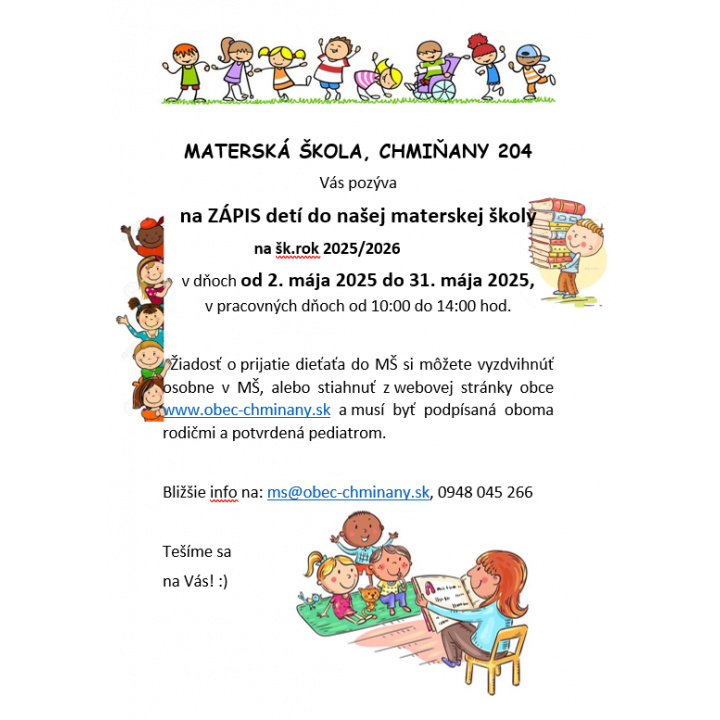 MATERSKÁ ŠKOLA, CHMIŇANY 204

Vás pozýva

na ZÁPIS detí do našej materskej školy

na šk.rok 2025/2026

v dňoch od 2. mája 2025 do 31. mája 2025,

v pracovných dňoch od 10:00 do 14:00 hod.

Žiadosť o prijatie dieťaťa do MŠ si môžete vyzdvihnúť osobne v MŠ, alebo stiahnuť z webovej stránky obce www.obec-chminany.sk a musí byť podpísaná oboma rodičmi a potvrdená pediatrom.

Bližšie info na: ms@obec-chminany.sk, 0948 045 266

Tešíme sa

na Vás! :)